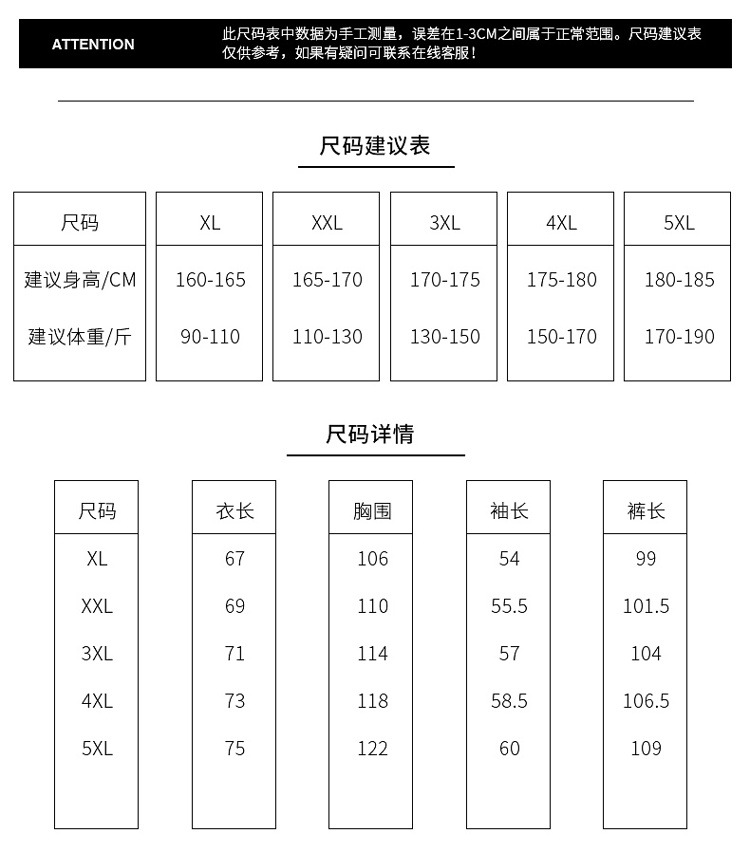 ATTENTION

此尺码表中数据为手工测量，误差在1-3CM之间属于正常范围。尺码建议表仅供参考，如果有疑问可联系在线客服！

尺码建议表

| 尺码 | XL | XXL | 3XL | 4XL | 5XL |
|---|---|---|---|---|---|
| 建议身高/CM | 160-165 | 165-170 | 170-175 | 175-180 | 180-185 |
| 建议体重/斤 | 90-110 | 110-130 | 130-150 | 150-170 | 170-190 |

尺码详情

| 尺码 | 衣长 | 胸围 | 袖长 | 裤长 |
|---|---|---|---|---|
| XL | 67 | 106 | 54 | 99 |
| XXL | 69 | 110 | 55.5 | 101.5 |
| 3XL | 71 | 114 | 57 | 104 |
| 4XL | 73 | 118 | 58.5 | 106.5 |
| 5XL | 75 | 122 | 60 | 109 |